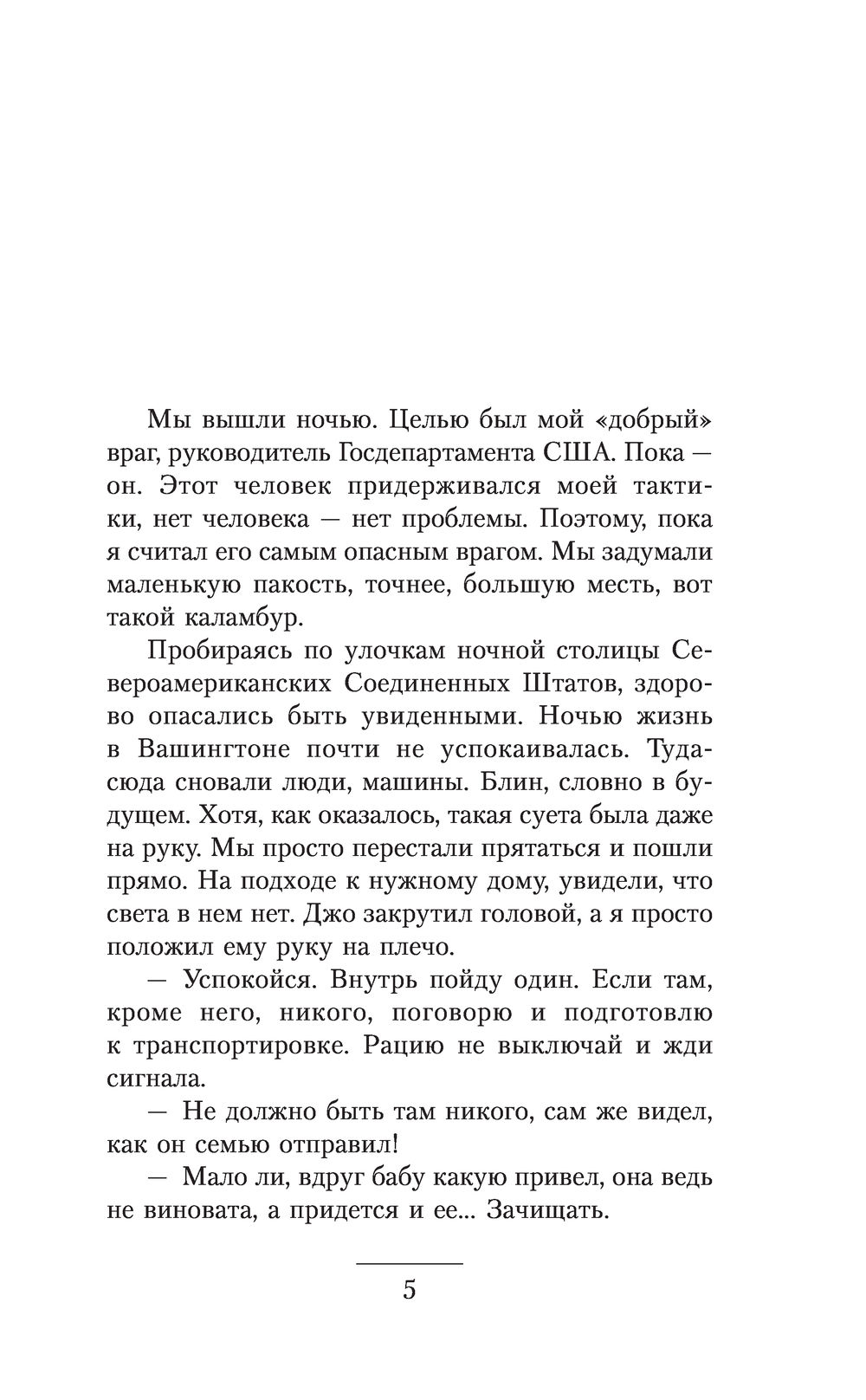 Мы вышли ночью. Целью был мой «добрый» враг, руководитель Госдепартамента США. Пока — он. Этот человек придерживался моей тактики, нет человека — нет проблемы. Поэтому, пока я считал его самым опасным врагом. Мы задумали маленькую пакость, точнее, большую месть, вот такой каламбур.

Пробираясь по улочкам ночной столицы Североамериканских Соединенных Штатов, здорово опасались быть увиденными. Ночью жизнь в Вашингтоне почти не успокаивалась. Туда-сюда сновали люди, машины. Блин, словно в будущем. Хотя, как оказалось, такая суета была даже на руку. Мы просто перестали прятаться и пошли прямо. На подходе к нужному дому, увидели, что света в нем нет. Джо закрутил головой, а я просто положил ему руку на плечо.

— Успокойся. Внутрь пойду один. Если там, кроме него, никого, поговорю и подготовлю к транспортировке. Рацию не выключай и жди сигнала.

— Не должно быть там никого, сам же видел, как он семью отправил!

— Мало ли, вдруг бабу какую привел, она ведь не виновата, а придется и ее... Зачищать.

5